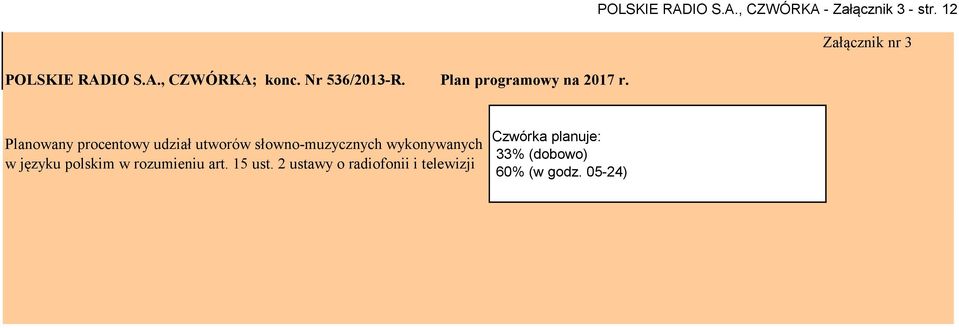 POLSKIE RADIO S.A., CZWÓRKA - Załącznik 3 - str. 12

Załącznik nr 3

POLSKIE RADIO S.A., CZWÓRKA; konc. Nr 536/2013-R. Plan programowy na 2017 r.

Planowany procentowy udział utworów słowno-muzycznych wykonywanych w języku polskim w rozumieniu art. 15 ust. 2 ustawy o radiofonii i telewizji

Czwórka planuje:
33% (dobowo)
60% (w godz. 05-24)